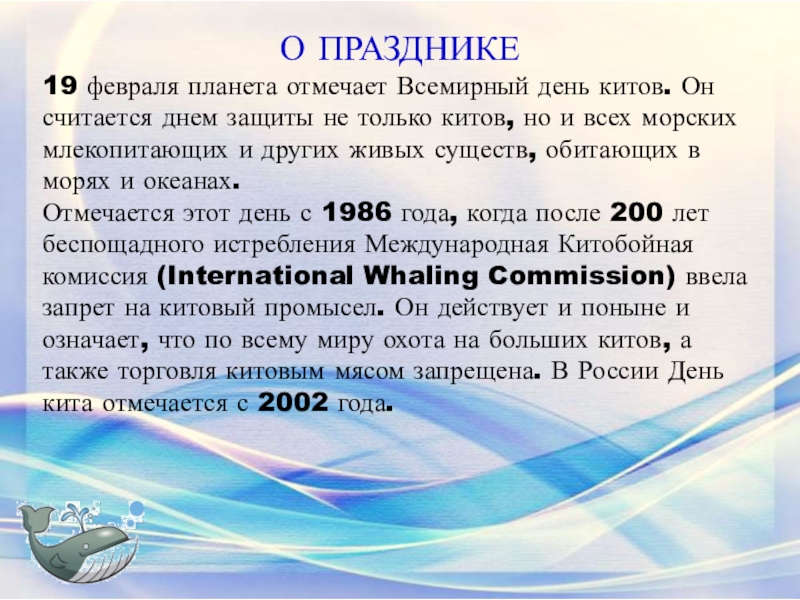 О ПРАЗДНИКЕ

19 февраля планета отмечает Всемирный день китов. Он считается днем защиты не только китов, но и всех морских млекопитающих и других живых существ, обитающих в морях и океанах.
Отмечается этот день с 1986 года, когда после 200 лет беспощадного истребления Международная Китобойная комиссия (International Whaling Commission) ввела запрет на китовый промысел. Он действует и поныне и означает, что по всему миру охота на больших китов, а также торговля китовым мясом запрещена. В России День кита отмечается с 2002 года.